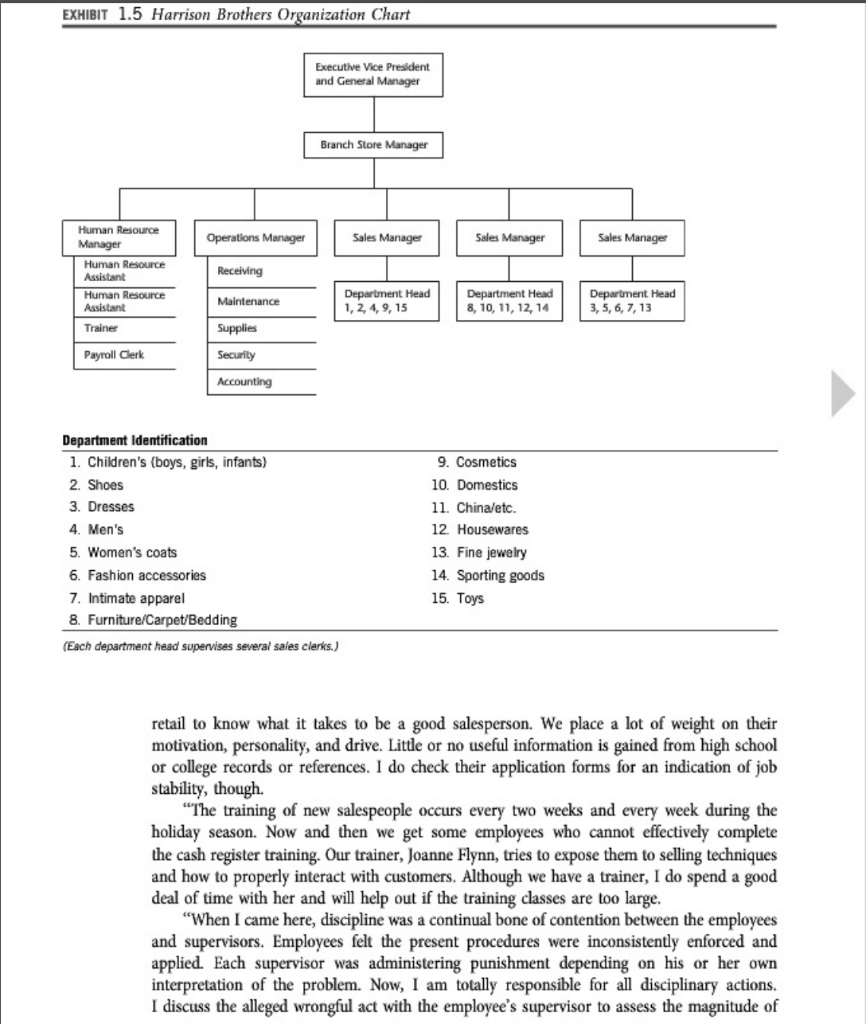 EXHIBIT 1.5 Harrison Brothers Organization Chart

Executive Vice President and General Manager

Branch Store Manager

Human Resource Manager

Human Resource Assistant

Human Resource Assistant

Trainer

Payroll Clerk

Operations Manager

Receiving

Maintenance

Supplies

Security

Accounting

Sales Manager

Department Head 1, 2, 4, 9, 15

Sales Manager

Department Head 8, 10, 11, 12, 14

Sales Manager

Department Head 3, 5, 6, 7, 13

Department Identification

1. Children's (boys, girls, infants)
2. Shoes
3. Dresses
4. Men's
5. Women's coats
6. Fashion accessories
7. Intimate apparel
8. Furniture/Carpet/Bedding

9. Cosmetics
10. Domestics
11. China/etc.
12. Housewares
13. Fine jewelry
14. Sporting goods
15. Toys

(Each department head supervises several sales clerks.)

retail to know what it takes to be a good salesperson. We place a lot of weight on their motivation, personality, and drive. Little or no useful information is gained from high school or college records or references. I do check their application forms for an indication of job stability, though.

"The training of new salespeople occurs every two weeks and every week during the holiday season. Now and then we get some employees who cannot effectively complete the cash register training. Our trainer, Joanne Flynn, tries to expose them to selling techniques and how to properly interact with customers. Although we have a trainer, I do spend a good deal of time with her and will help out if the training classes are too large.

"When I came here, discipline was a continual bone of contention between the employees and supervisors. Employees felt the present procedures were inconsistently enforced and applied. Each supervisor was administering punishment depending on his or her own interpretation of the problem. Now, I am totally responsible for all disciplinary actions. I discuss the alleged wrongful act with the employee's supervisor to assess the magnitude of